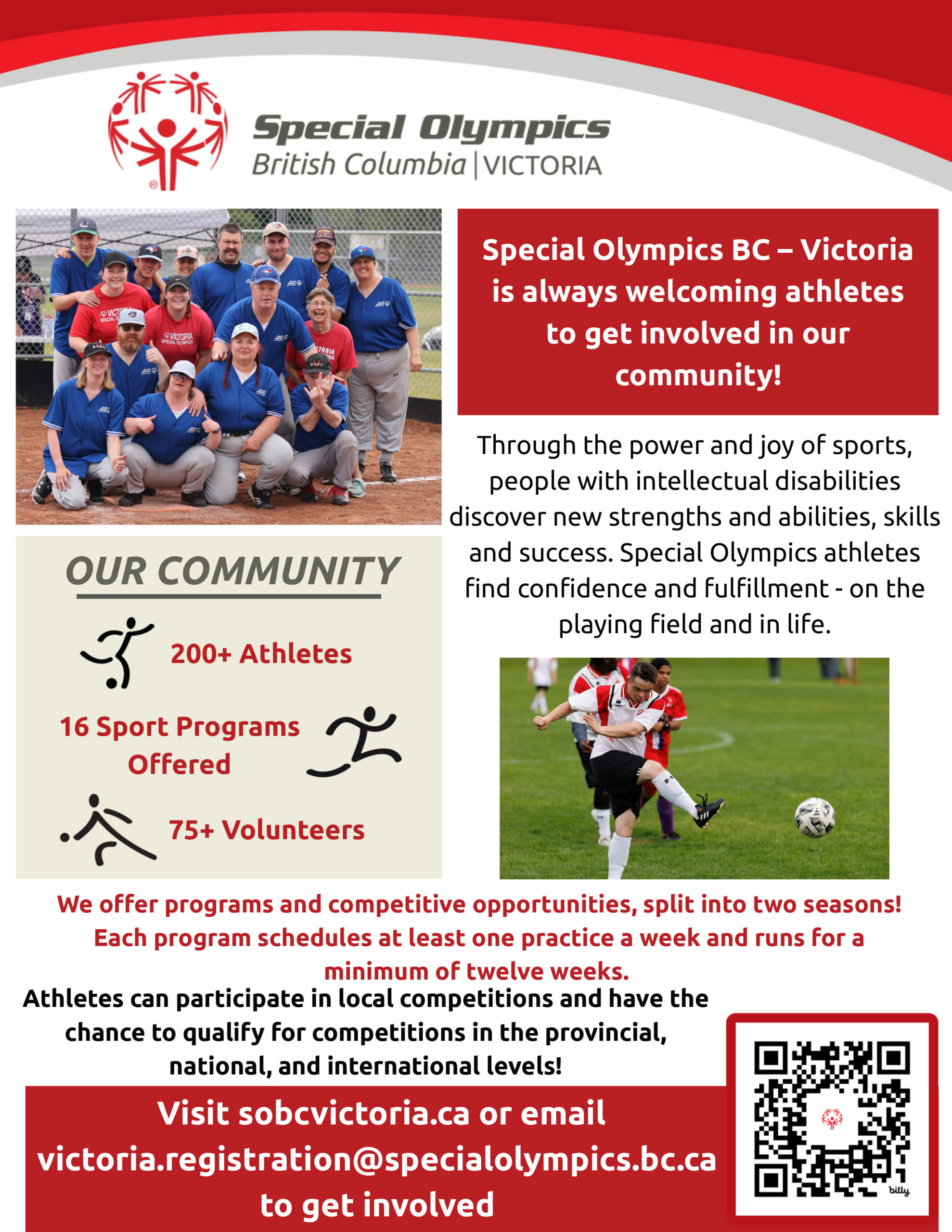 Special Olympics
British Columbia | VICTORIA

Special Olympics BC – Victoria is always welcoming athletes to get involved in our community!

Through the power and joy of sports, people with intellectual disabilities discover new strengths and abilities, skills and success. Special Olympics athletes find confidence and fulfillment - on the playing field and in life.

OUR COMMUNITY

200+ Athletes

16 Sport Programs Offered

75+ Volunteers

We offer programs and competitive opportunities, split into two seasons! Each program schedules at least one practice a week and runs for a minimum of twelve weeks.

Athletes can participate in local competitions and have the chance to qualify for competitions in the provincial, national, and international levels!

Visit sobcvictoria.ca or email victoria.registration@specialolympics.bc.ca to get involved

bitly